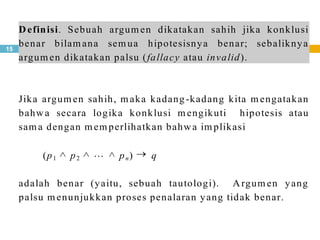 15

Definisi. Sebuah argumen dikatakan sahih jika konklusi benar bilamana semua hipotesisnya benar; sebaliknya argumen dikatakan palsu (fallacy atau invalid).

Jika argumen sahih, maka kadang-kadang kita mengatakan bahwa secara logika konklusi mengikuti hipotesis atau sama dengan memperlihatkan bahwa implikasi

$(p_1 \wedge p_2 \wedge \cdots \wedge p_n) \rightarrow q$

adalah benar (yaitu, sebuah tautologi). Argumen yang palsu menunjukkan proses penalaran yang tidak benar.